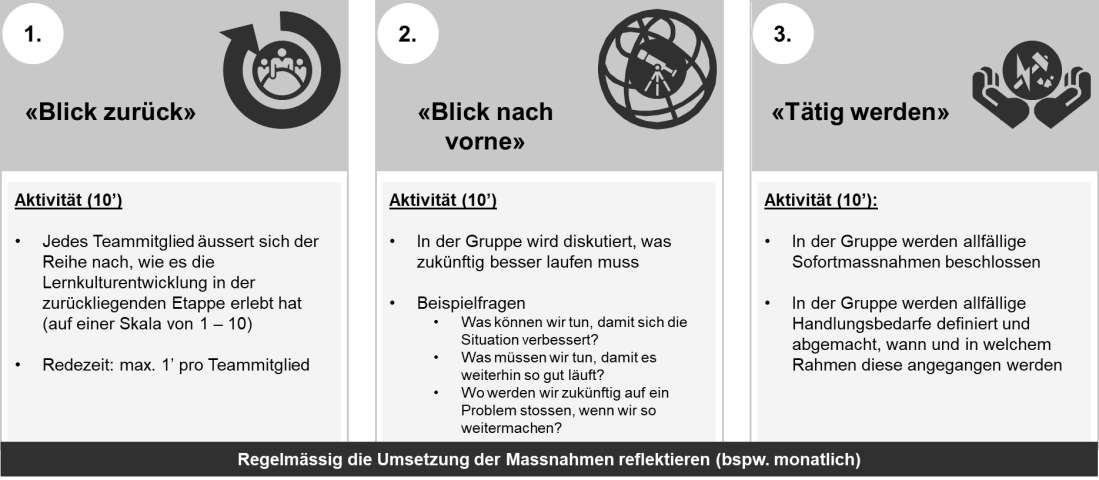 1.

«Blick zurück»

Aktivität (10')

• Jedes Teammitglied äussert sich der Reihe nach, wie es die Lernkulturentwicklung in der zurückliegenden Etappe erlebt hat (auf einer Skala von 1 – 10)

• Redezeit: max. 1' pro Teammitglied

2.

«Blick nach vorne»

Aktivität (10')

• In der Gruppe wird diskutiert, was zukünftig besser laufen muss

• Beispielfragen
  • Was können wir tun, damit sich die Situation verbessert?
  • Was müssen wir tun, damit es weiterhin so gut läuft?
  • Wo werden wir zukünftig auf ein Problem stossen, wenn wir so weitermachen?

3.

«Tätig werden»

Aktivität (10'):

• In der Gruppe werden allfällige Sofortmassnahmen beschlossen

• In der Gruppe werden allfällige Handlungsbedarfe definiert und abgemacht, wann und in welchem Rahmen diese angegangen werden

Regelmässig die Umsetzung der Massnahmen reflektieren (bspw. monatlich)